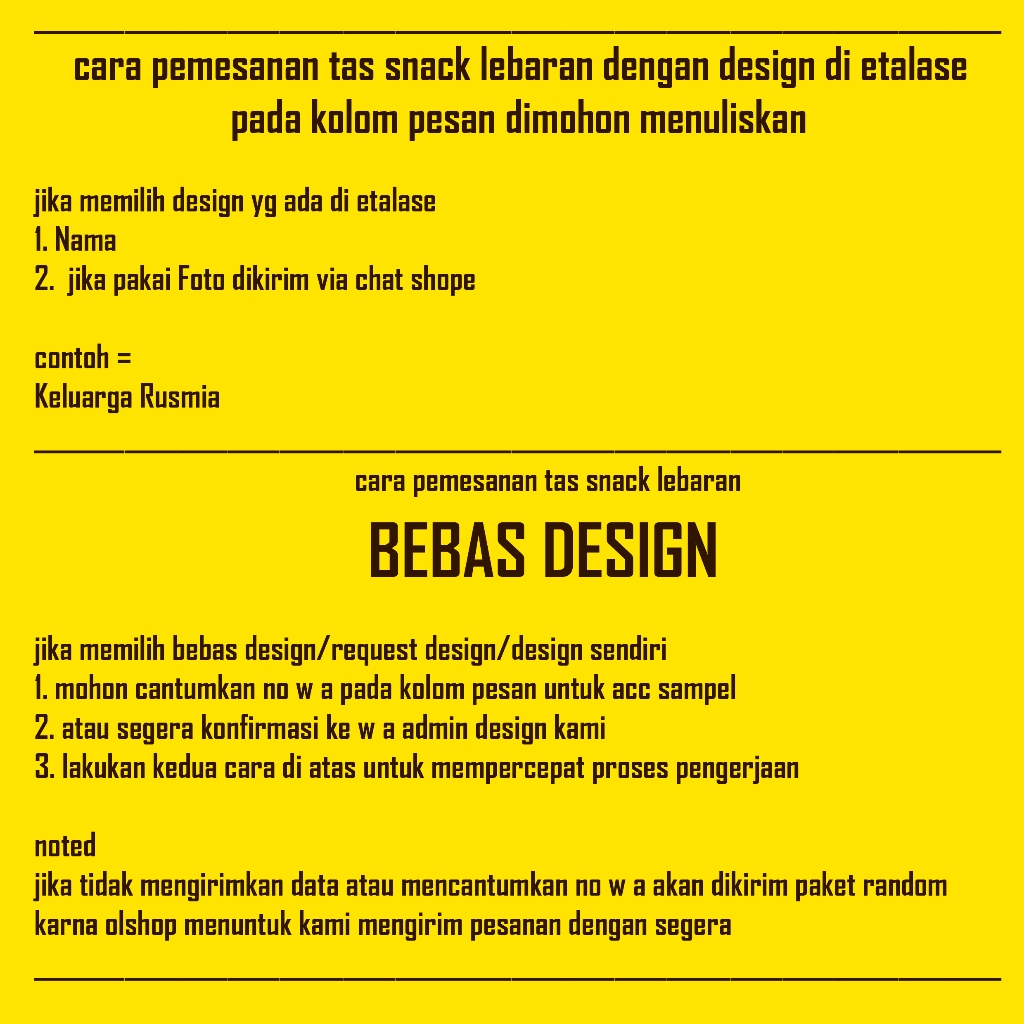 cara pemesanan tas snack lebaran dengan design di etalase
pada kolom pesan dimohon menuliskan

jika memilih design yg ada di etalase
1. Nama
2. jika pakai Foto dikirim via chat shope

contoh =
Keluarga Rusmia

cara pemesanan tas snack lebaran

BEBAS DESIGN

jika memilih bebas design/request design/design sendiri
1. mohon cantumkan no w a pada kolom pesan untuk acc sampel
2. atau segera konfirmasi ke w a admin design kami
3. lakukan kedua cara di atas untuk mempercepat proses pengerjaan

noted
jika tidak mengirimkan data atau mencantumkan no w a akan dikirim paket random
karna olshop menuntuk kami mengirim pesanan dengan segera